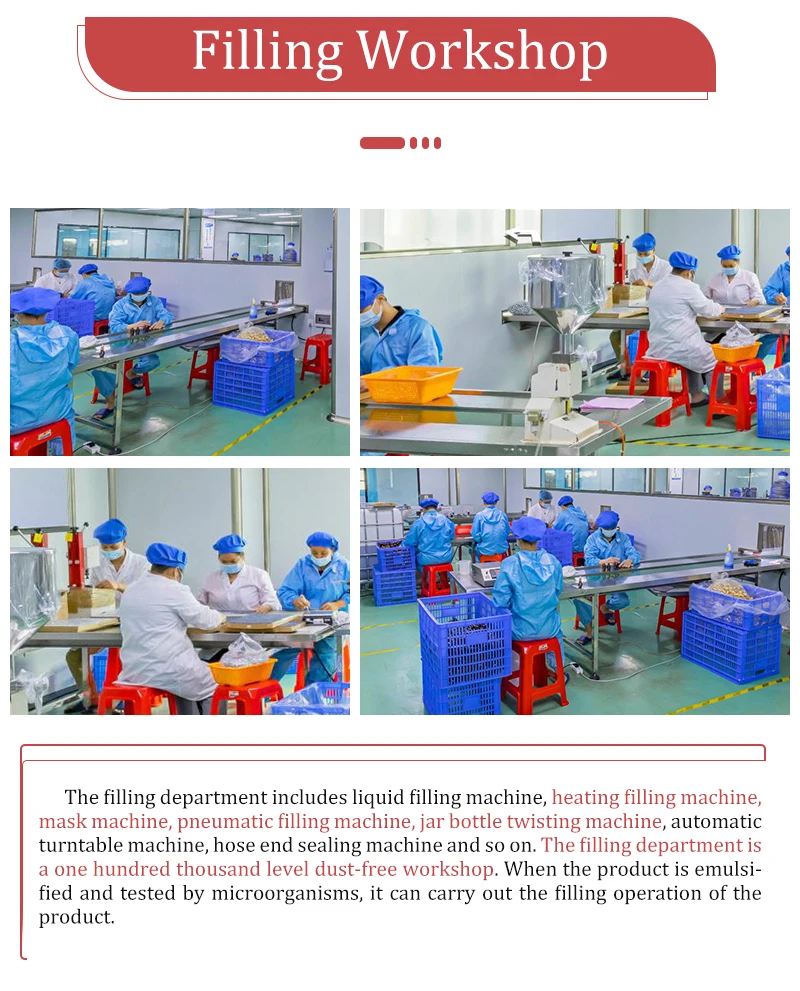 Filling Workshop

The filling department includes liquid filling machine, heating filling machine, mask machine, pneumatic filling machine, jar bottle twisting machine, automatic turntable machine, hose end sealing machine and so on. The filling department is a one hundred thousand level dust-free workshop. When the product is emulsified and tested by microorganisms, it can carry out the filling operation of the product.